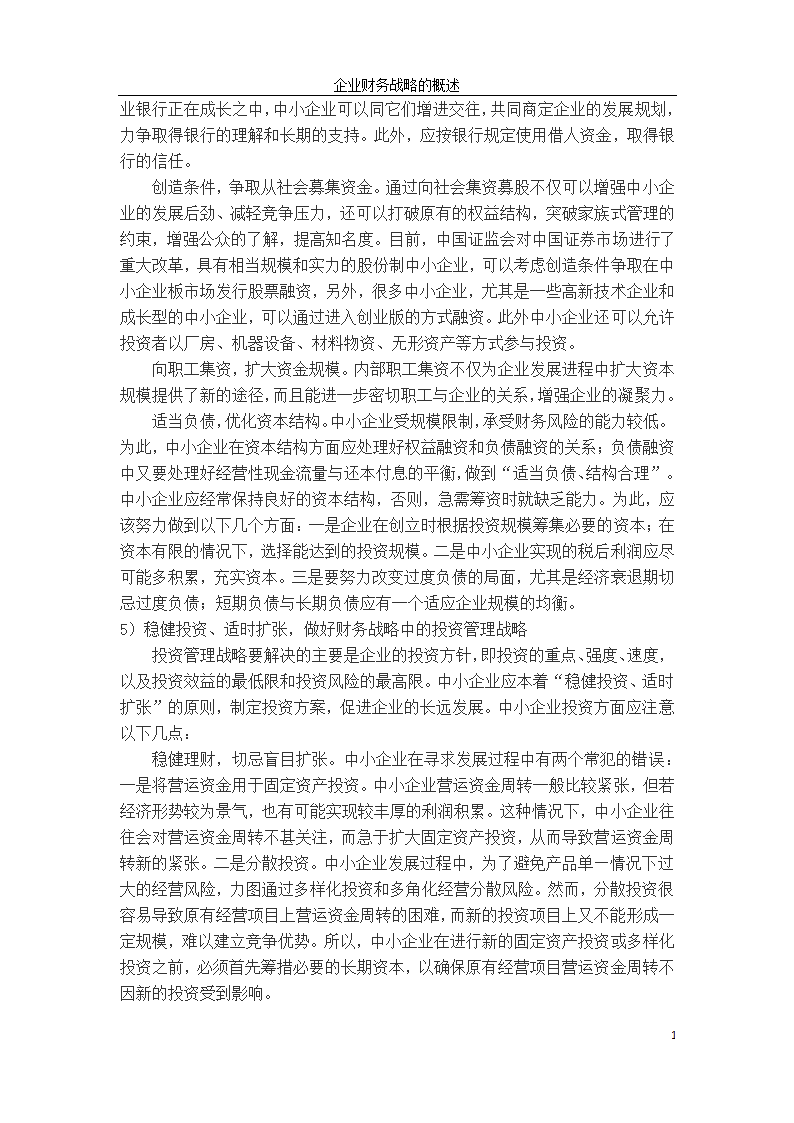 企业财务战略的概述

业银行正在成长之中，中小企业可以同它们增进交往，共同商定企业的发展规划，力争取得银行的理解和长期的支持。此外，应按银行规定使用借人资金，取得银行的信任。

创造条件，争取从社会募集资金。通过向社会集资募股不仅可以增强中小企业的发展后劲、减轻竞争压力，还可以打破原有的权益结构，突破家族式管理的约束，增强公众的了解，提高知名度。目前，中国证监会对中国证券市场进行了重大改革，具有相当规模和实力的股份制中小企业，可以考虑创造条件争取在中小企业板市场发行股票融资，另外，很多中小企业，尤其是一些高新技术企业和成长型的中小企业，可以通过进入创业版的方式融资。此外中小企业还可以允许投资者以厂房、机器设备、材料物资、无形资产等方式参与投资。

向职工集资，扩大资金规模。内部职工集资不仅为企业发展进程中扩大资本规模提供了新的途径，而且能进一步密切职工与企业的关系，增强企业的凝聚力。

适当负债，优化资本结构。中小企业受规模限制，承受财务风险的能力较低。为此，中小企业在资本结构方面应处理好权益融资和负债融资的关系；负债融资中又要处理好经营性现金流量与还本付息的平衡，做到“适当负债、结构合理”。中小企业应经常保持良好的资本结构，否则，急需筹资时就缺乏能力。为此，应该努力做到以下几个方面：一是企业在创立时根据投资规模筹集必要的资本；在资本有限的情况下，选择能达到的投资规模。二是中小企业实现的税后利润应尽可能多积累，充实资本。三是要努力改变过度负债的局面，尤其是经济衰退期切忌过度负债；短期负债与长期负债应有一个适应企业规模的均衡。

5）稳健投资、适时扩张，做好财务战略中的投资管理战略

投资管理战略要解决的主要是企业的投资方针，即投资的重点、强度、速度，以及投资效益的最低限和投资风险的最高限。中小企业应本着“稳健投资、适时扩张”的原则，制定投资方案，促进企业的长远发展。中小企业投资方面应注意以下几点：

稳健理财，切忌盲目扩张。中小企业在寻求发展过程中有两个常犯的错误：一是将营运资金用于固定资产投资。中小企业营运资金周转一般比较紧张，但若经济形势较为景气，也有可能实现较丰厚的利润积累。这种情况下，中小企业往往会对营运资金周转不甚关注，而急于扩大固定资产投资，从而导致营运资金周转新的紧张。二是分散投资。中小企业发展过程中，为了避免产品单一情况下过大的经营风险，力图通过多样化投资和多角化经营分散风险。然而，分散投资很容易导致原有经营项目上营运资金周转的困难，而新的投资项目上又不能形成一定规模，难以建立竞争优势。所以，中小企业在进行新的固定资产投资或多样化投资之前，必须首先筹措必要的长期资本，以确保原有经营项目营运资金周转不因新的投资受到影响。

1